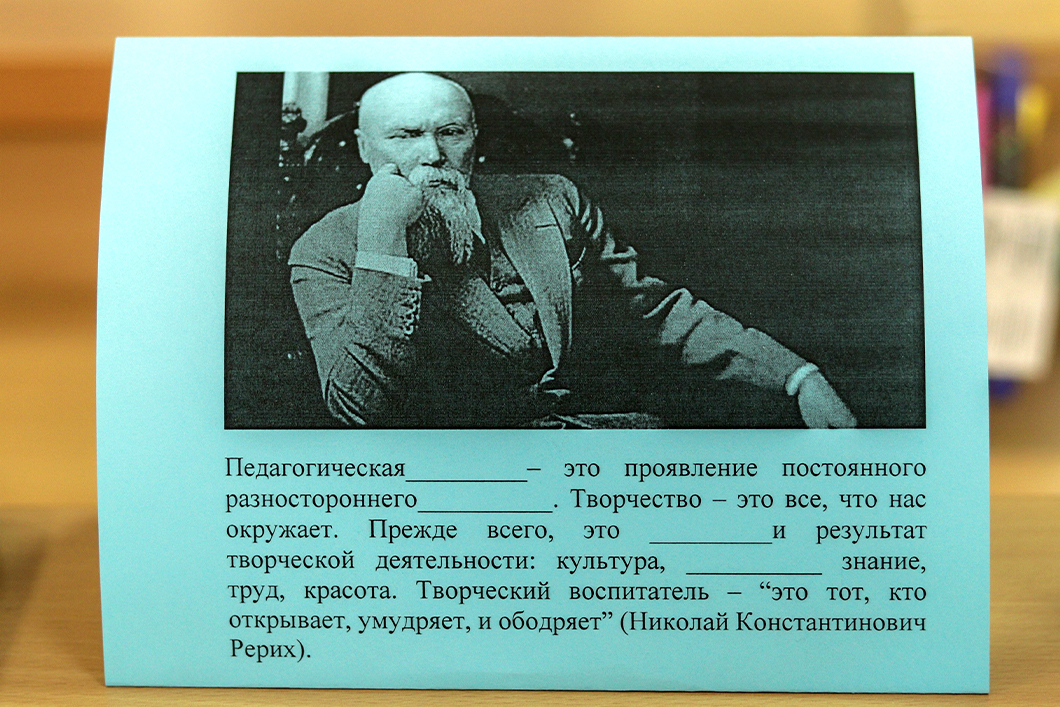 Педагогическая____– это проявление постоянного разностороннего____. Творчество – это все, что нас окружает. Прежде всего, это ____и результат творческой деятельности: культура, ____ знание, труд, красота. Творческий воспитатель – "это тот, кто открывает, умудряет, и ободряет" (Николай Константинович Рерих).